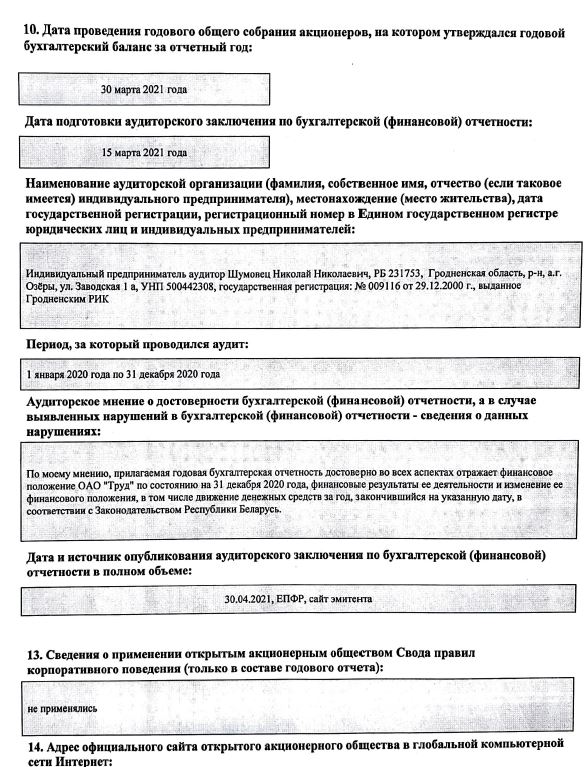 10. Дата проведения годового общего собрания акционеров, на котором утверждался годовой бухгалтерский баланс за отчетный год:

30 марта 2021 года

Дата подготовки аудиторского заключения по бухгалтерской (финансовой) отчетности:

15 марта 2021 года

Наименование аудиторской организации (фамилия, собственное имя, отчество (если таковое имеется) индивидуального предпринимателя), местонахождение (место жительства), дата государственной регистрации, регистрационный номер в Едином государственном регистре юридических лиц и индивидуальных предпринимателей:

Индивидуальный предприниматель аудитор Шумовец Николай Николаевич, РБ 231753, Гродненская область, р-н, а.г. Озёры, ул. Заводская 1 а, УНП 500442308, государственная регистрация: № 009116 от 29.12.2000 г., выданное Гродненским РИК

Период, за который проводился аудит:

1 января 2020 года по 31 декабря 2020 года

Аудиторское мнение о достоверности бухгалтерской (финансовой) отчетности, а в случае выявленных нарушений в бухгалтерской (финансовой) отчетности - сведения о данных нарушениях:

По моему мнению, прилагаемая годовая бухгалтерская отчетность достоверно во всех аспектах отражает финансовое положение ОАО "Труд" по состоянию на 31 декабря 2020 года, финансовые результаты ее деятельности и изменение ее финансового положения, в том числе движение денежных средств за год, закончившийся на указанную дату, в соответствии с Законодательством Республики Беларусь.

Дата и источник опубликования аудиторского заключения по бухгалтерской (финансовой) отчетности в полном объеме:

30.04.2021, ЕПФР, сайт эмитента

13. Сведения о применении открытым акционерным обществом Свода правил корпоративного поведения (только в составе годового отчета):

не применялись

14. Адрес официального сайта открытого акционерного общества в глобальной компьютерной сети Интернет: